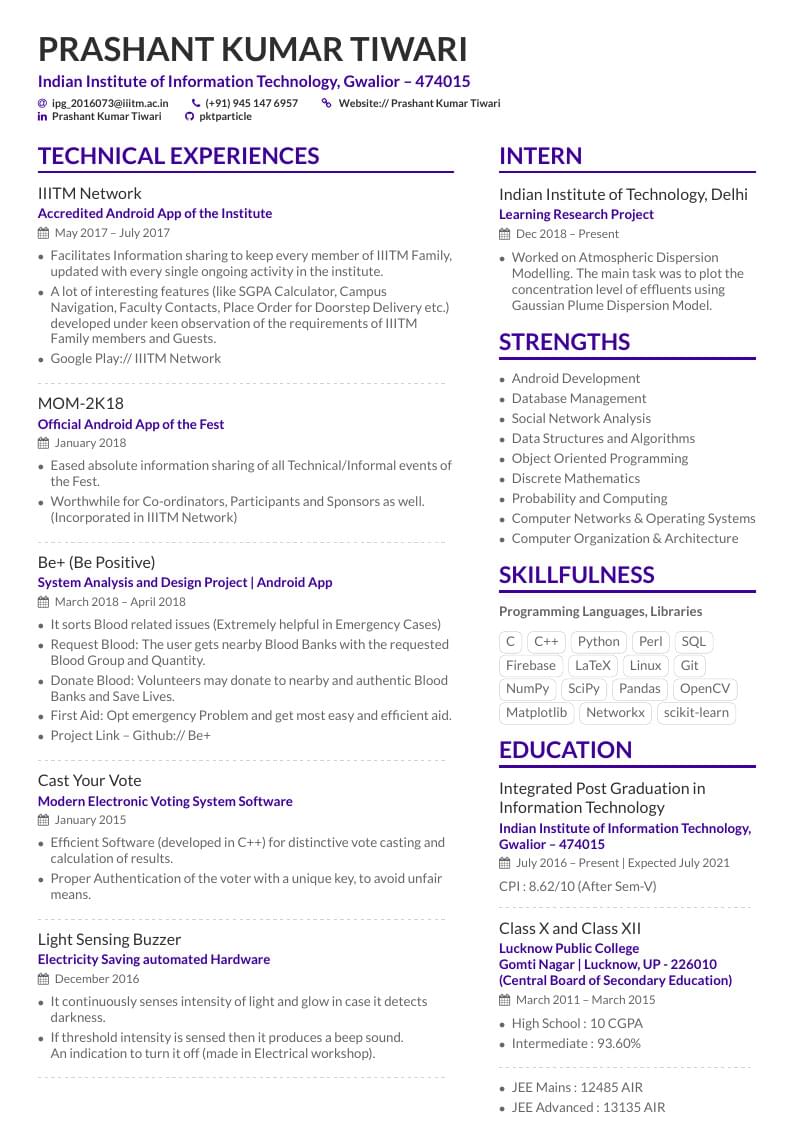 PRASHANT KUMAR TIWARI

Indian Institute of Information Technology, Gwalior – 474015

ipg_2016073@iiitm.ac.in (+91) 945 147 6957 Website:// Prashant Kumar Tiwari
Prashant Kumar Tiwari pktparticle

TECHNICAL EXPERIENCES

IIITM Network
Accredited Android App of the Institute
May 2017 – July 2017

- Facilitates Information sharing to keep every member of IIITM Family, updated with every single ongoing activity in the institute.
- A lot of interesting features (like SGPA Calculator, Campus Navigation, Faculty Contacts, Place Order for Doorstep Delivery etc.) developed under keen observation of the requirements of IIITM Family members and Guests.
- Google Play:// IIITM Network

MOM-2K18
Official Android App of the Fest
January 2018

- Eased absolute information sharing of all Technical/Informal events of the Fest.
- Worthwhile for Co-ordinators, Participants and Sponsors as well. (Incorporated in IIITM Network)

Be+ (Be Positive)
System Analysis and Design Project | Android App
March 2018 – April 2018

- It sorts Blood related issues (Extremely helpful in Emergency Cases)
- Request Blood: The user gets nearby Blood Banks with the requested Blood Group and Quantity.
- Donate Blood: Volunteers may donate to nearby and authentic Blood Banks and Save Lives.
- First Aid: Opt emergency Problem and get most easy and efficient aid.
- Project Link – Github:// Be+

Cast Your Vote
Modern Electronic Voting System Software
January 2015

- Efficient Software (developed in C++) for distinctive vote casting and calculation of results.
- Proper Authentication of the voter with a unique key, to avoid unfair means.

Light Sensing Buzzer
Electricity Saving automated Hardware
December 2016

- It continuously senses intensity of light and glow in case it detects darkness.
- If threshold intensity is sensed then it produces a beep sound. An indication to turn it off (made in Electrical workshop).

INTERN

Indian Institute of Technology, Delhi
Learning Research Project
Dec 2018 – Present

- Worked on Atmospheric Dispersion Modelling. The main task was to plot the concentration level of effluents using Gaussian Plume Dispersion Model.

STRENGTHS

- Android Development
- Database Management
- Social Network Analysis
- Data Structures and Algorithms
- Object Oriented Programming
- Discrete Mathematics
- Probability and Computing
- Computer Networks & Operating Systems
- Computer Organization & Architecture

SKILLFULNESS

Programming Languages, Libraries

C C++ Python Perl SQL
Firebase LaTeX Linux Git
NumPy SciPy Pandas OpenCV
Matplotlib Networkx scikit-learn

EDUCATION

Integrated Post Graduation in Information Technology
Indian Institute of Information Technology, Gwalior – 474015
July 2016 – Present | Expected July 2021
CPI : 8.62/10 (After Sem-V)

Class X and Class XII
Lucknow Public College
Gomti Nagar | Lucknow, UP - 226010
(Central Board of Secondary Education)
March 2011 – March 2015

- High School : 10 CGPA
- Intermediate : 93.60%

- JEE Mains : 12485 AIR
- JEE Advanced : 13135 AIR